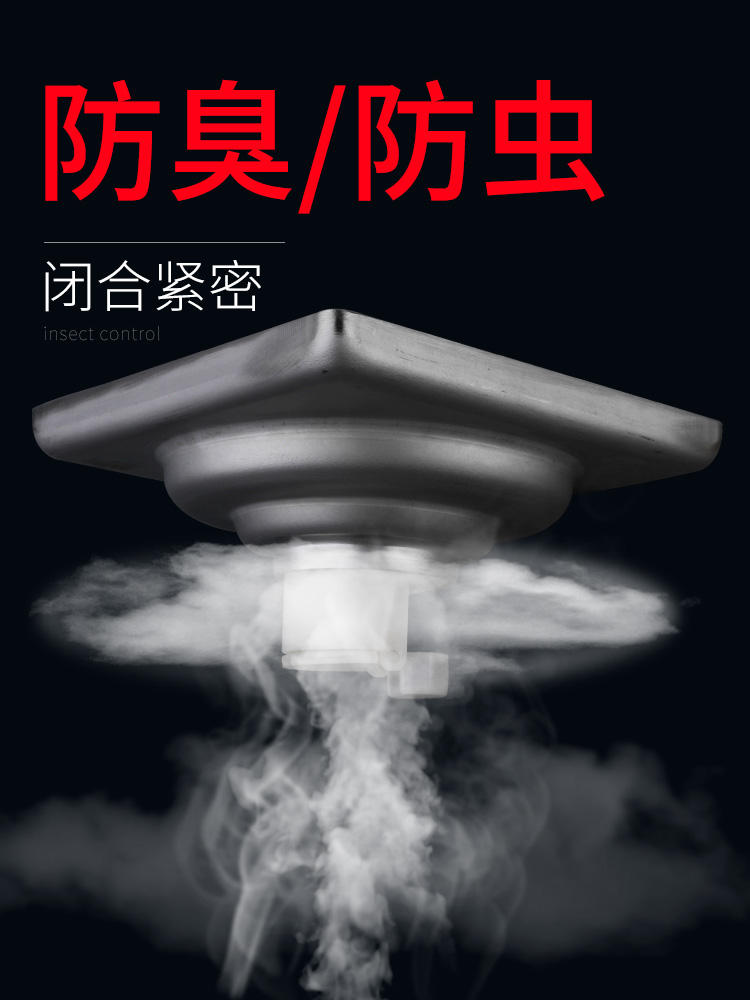 防臭/防虫

闭合紧密

insect control